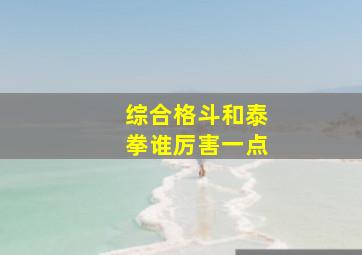 综合格斗和泰拳谁厉害一点